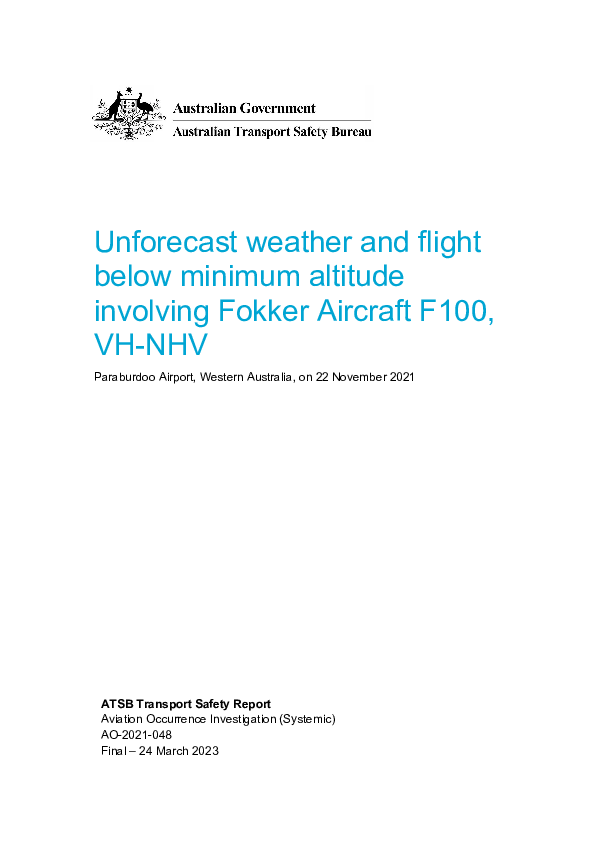 Australian Government
Australian Transport Safety Bureau

Unforecast weather and flight below minimum altitude involving Fokker Aircraft F100, VH-NHV

Paraburdoo Airport, Western Australia, on 22 November 2021

ATSB Transport Safety Report
Aviation Occurrence Investigation (Systemic)
AO-2021-048
Final – 24 March 2023